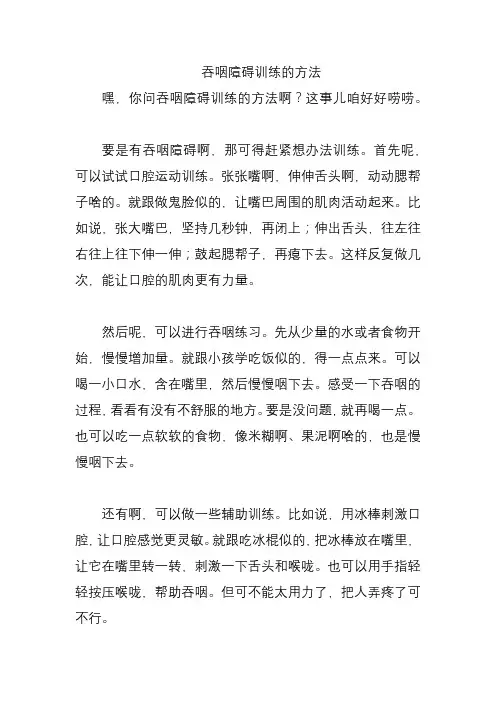 吞咽障碍训练的方法

嘿，你问吞咽障碍训练的方法啊？这事儿咱好好唠唠。

要是有吞咽障碍啊，那可得赶紧想办法训练。首先呢，可以试试口腔运动训练。张张嘴啊，伸伸舌头啊，动动腮帮子啥的。就跟做鬼脸似的，让嘴巴周围的肌肉活动起来。比如说，张大嘴巴，坚持几秒钟，再闭上；伸出舌头，往左往右往上往下伸一伸；鼓起腮帮子，再瘪下去。这样反复做几次，能让口腔的肌肉更有力量。

然后呢，可以进行吞咽练习。先从少量的水或者食物开始，慢慢增加量。就跟小孩学吃饭似的，得一点点来。可以喝一小口水，含在嘴里，然后慢慢咽下去。感受一下吞咽的过程，看看有没有不舒服的地方。要是没问题，就再喝一点。也可以吃一点软软的食物，像米糊啊、果泥啊啥的，也是慢慢咽下去。

还有啊，可以做一些辅助训练。比如说，用冰棒刺激口腔，让口腔感觉更灵敏。就跟吃冰棍似的，把冰棒放在嘴里，让它在嘴里转一转，刺激一下舌头和喉咙。也可以用手指轻轻按压喉咙，帮助吞咽。但可不能太用力了，把人弄疼了可不行。